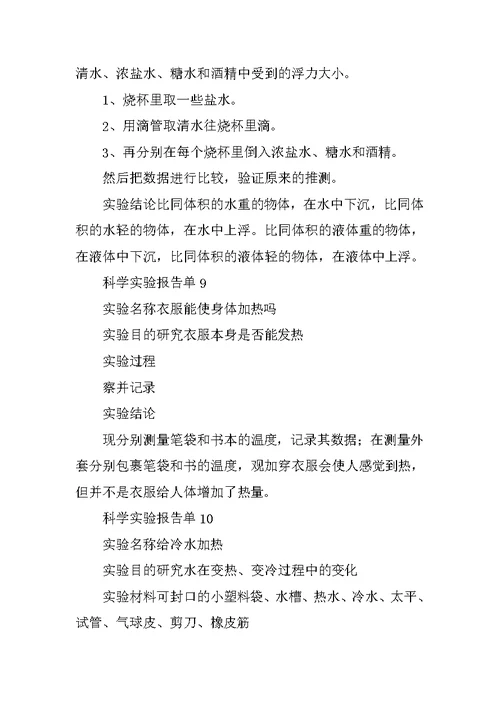 清水、浓盐水、糖水和酒精中受到的浮力大小。

1、烧杯里取一些盐水。

2、用滴管取清水往烧杯里滴。

3、再分别在每个烧杯里倒入浓盐水、糖水和酒精。

然后把数据进行比较，验证原来的推测。

实验结论比同体积的水重的物体，在水中下沉，比同体积的水轻的物体，在水中上浮。比同体积的液体重的物体，在液体中下沉，比同体积的液体轻的物体，在液体中上浮。

科学实验报告单 9

实验名称衣服能使身体加热吗

实验目的研究衣服本身是否能发热

实验过程

察并记录

实验结论

现分别测量笔袋和书本的温度，记录其数据；在测量外套分别包裹笔袋和书的温度，观加穿衣服会使人感觉到热，但并不是衣服给人体增加了热量。

科学实验报告单 10

实验名称给冷水加热

实验目的研究水在变热、变冷过程中的变化

实验材料可封口的小塑料袋、水槽、热水、冷水、太平、试管、气球皮、剪刀、橡皮筋